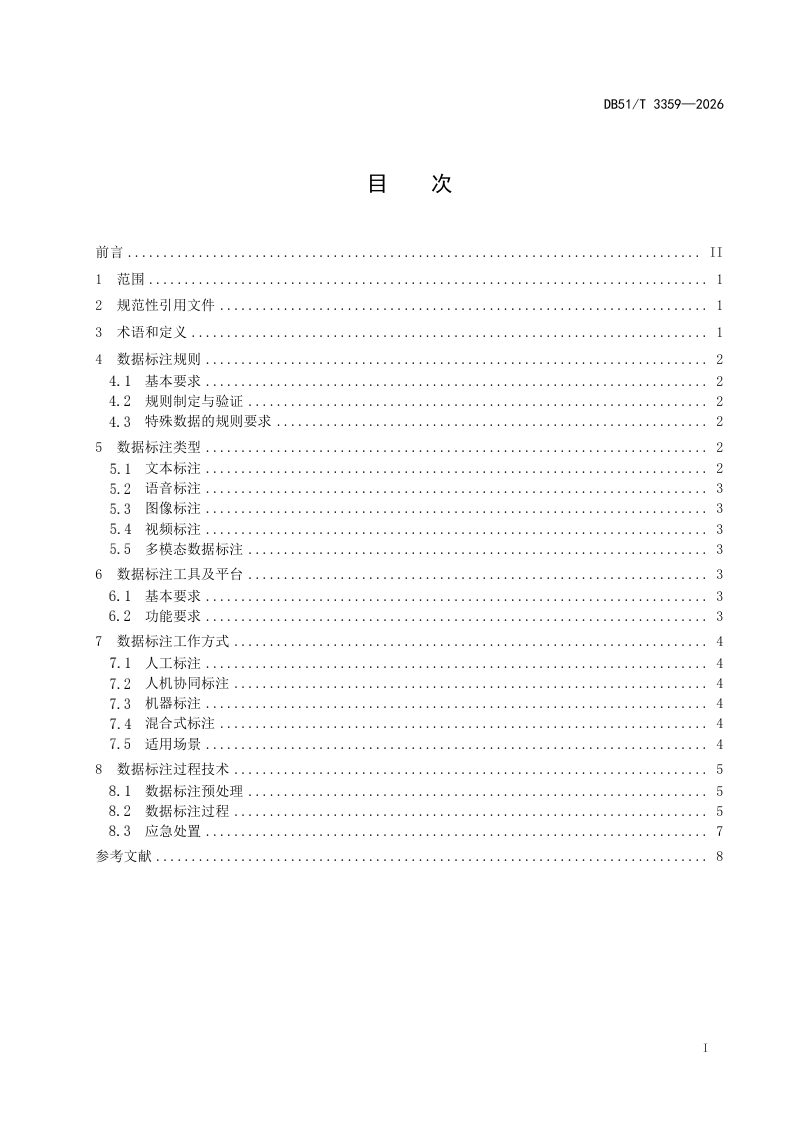 DB51/T 3359—2026

目 次

前言 II
1 范围 1
2 规范性引用文件 1
3 术语和定义 1
4 数据标注规则 2
4.1 基本要求 2
4.2 规则制定与验证 2
4.3 特殊数据的规则要求 2
5 数据标注类型 2
5.1 文本标注 2
5.2 语音标注 3
5.3 图像标注 3
5.4 视频标注 3
5.5 多模态数据标注 3
6 数据标注工具及平台 3
6.1 基本要求 3
6.2 功能要求 3
7 数据标注工作方式 4
7.1 人工标注 4
7.2 人机协同标注 4
7.3 机器标注 4
7.4 混合式标注 4
7.5 适用场景 4
8 数据标注过程技术 5
8.1 数据标注预处理 5
8.2 数据标注过程 5
8.3 应急处置 7
参考文献 8

I